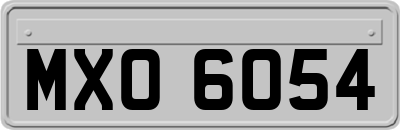 MXO 6054